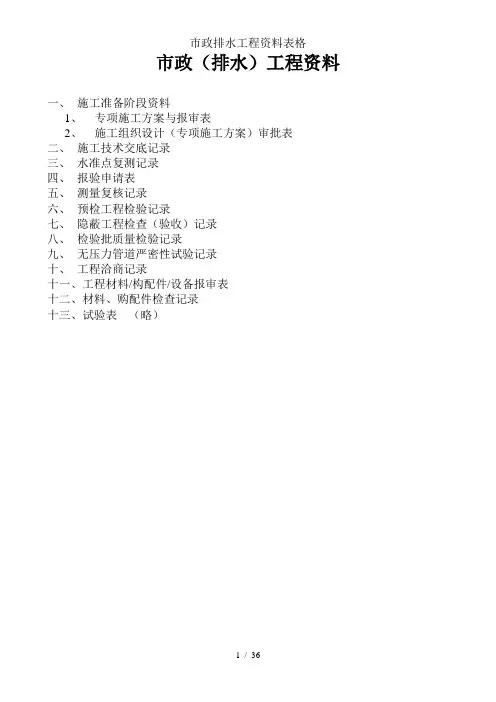 市政排水工程资料表格

市政（排水）工程资料

一、 施工准备阶段资料
1、 专项施工方案与报审表
2、 施工组织设计（专项施工方案）审批表
二、 施工技术交底记录
三、 水准点复测记录
四、 报验申请表
五、 测量复核记录
六、 预检工程检验记录
七、 隐蔽工程检查（验收）记录
八、 检验批质量检验记录
九、 无压力管道严密性试验记录
十、 工程洽商记录
十一、工程材料/构配件/设备报审表
十二、材料、购配件检查记录
十三、试验表 （略）

1 / 36